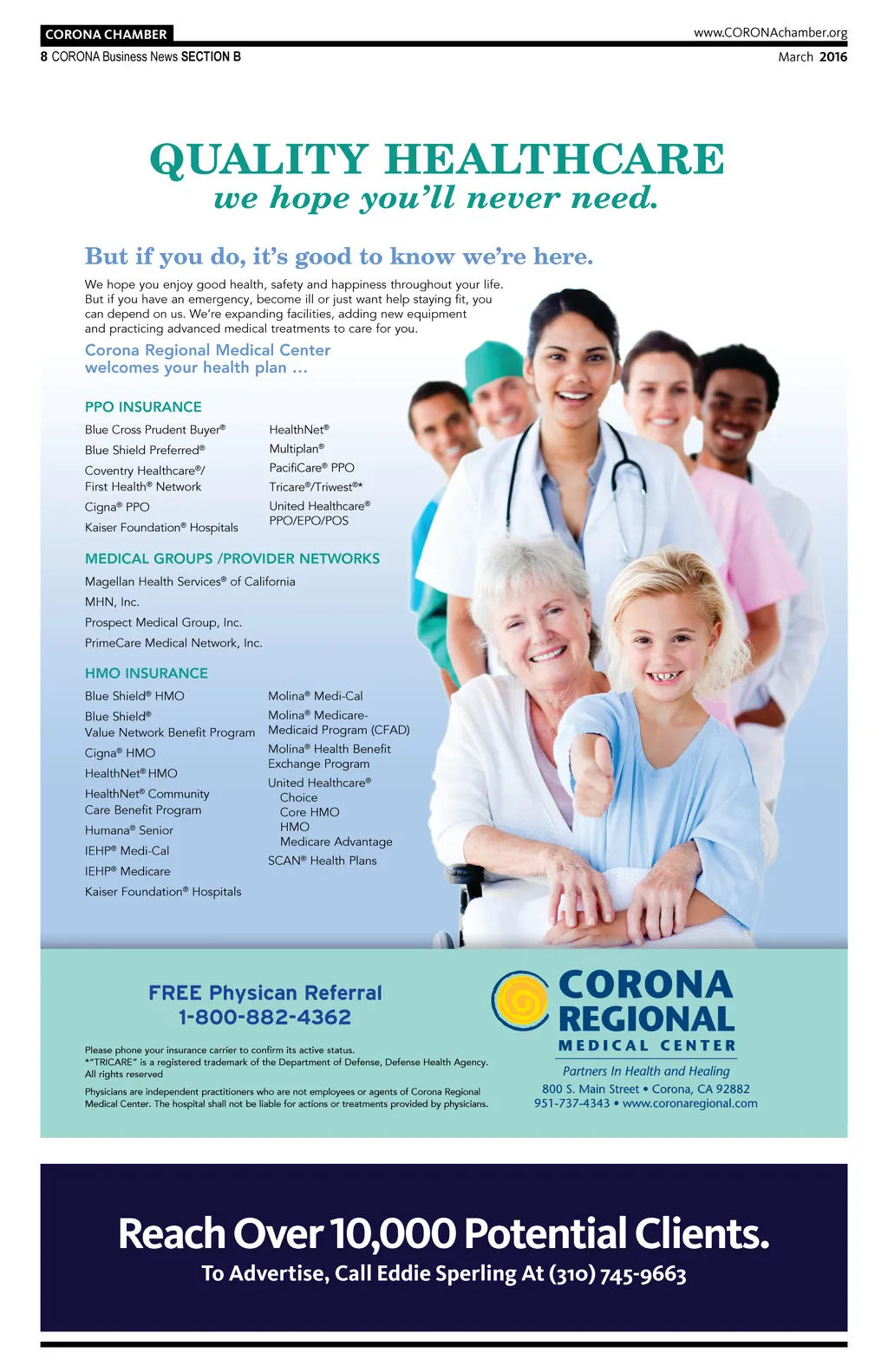 CORONA CHAMBER
www.CORONAchamber.org
8 CORONA Business News SECTION B
March 2016

QUALITY HEALTHCARE
we hope you'll never need.

But if you do, it's good to know we're here.

We hope you enjoy good health, safety and happiness throughout your life. But if you have an emergency, become ill or just want help staying fit, you can depend on us. We're expanding facilities, adding new equipment and practicing advanced medical treatments to care for you.

Corona Regional Medical Center welcomes your health plan ...

PPO INSURANCE

Blue Cross Prudent Buyer®
Blue Shield Preferred®
Coventry Healthcare®/ First Health® Network
Cigna® PPO
Kaiser Foundation® Hospitals

HealthNet®
Multiplan®
PacifiCare® PPO
Tricare®/Triwest®*
United Healthcare® PPO/EPO/POS

MEDICAL GROUPS /PROVIDER NETWORKS

Magellan Health Services® of California
MHN, Inc.
Prospect Medical Group, Inc.
PrimeCare Medical Network, Inc.

HMO INSURANCE

Blue Shield® HMO
Blue Shield® Value Network Benefit Program
Cigna® HMO
HealthNet® HMO
HealthNet® Community Care Benefit Program
Humana® Senior
IEHP® Medi-Cal
IEHP® Medicare
Kaiser Foundation® Hospitals

Molina® Medi-Cal
Molina® Medicare-Medicaid Program (CFAD)
Molina® Health Benefit Exchange Program
United Healthcare®
Choice
Core HMO
HMO
Medicare Advantage
SCAN® Health Plans

FREE Physican Referral
1-800-882-4362

Please phone your insurance carrier to confirm its active status.
*"TRICARE" is a registered trademark of the Department of Defense, Defense Health Agency.
All rights reserved

Physicians are independent practitioners who are not employees or agents of Corona Regional Medical Center. The hospital shall not be liable for actions or treatments provided by physicians.

CORONA REGIONAL
MEDICAL CENTER
Partners In Health and Healing
800 S. Main Street • Corona, CA 92882
951-737-4343 • www.coronaregional.com

Reach Over 10,000 Potential Clients.
To Advertise, Call Eddie Sperling At (310) 745-9663